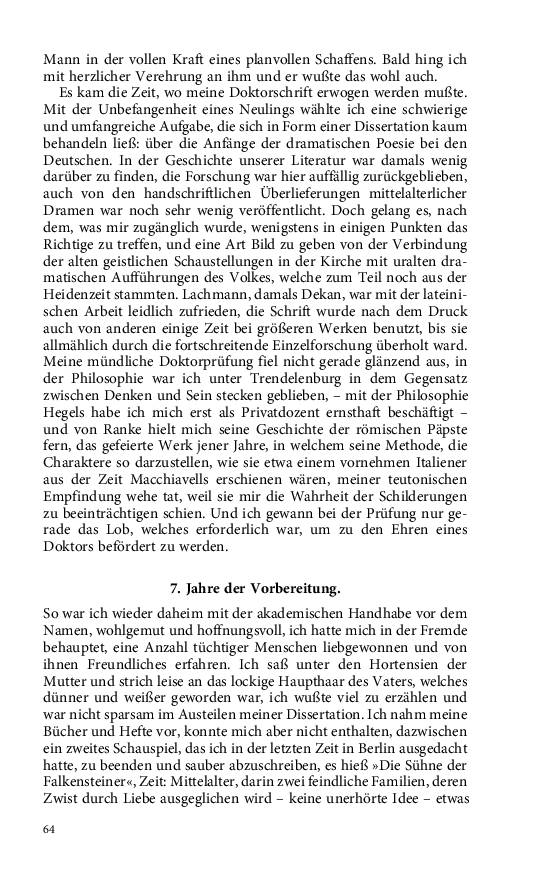 Mann in der vollen Kraft eines planvollen Schaffens. Bald hing ich mit herzlicher Verehrung an ihm und er wußte das wohl auch.

Es kam die Zeit, wo meine Doktorschrift erwogen werden mußte. Mit der Unbefangenheit eines Neulings wählte ich eine schwierige und umfangreiche Aufgabe, die sich in Form einer Dissertation kaum behandeln ließ: über die Anfänge der dramatischen Poesie bei den Deutschen. In der Geschichte unserer Literatur war damals wenig darüber zu finden, die Forschung war hier auffällig zurückgeblieben, auch von den handschriftlichen Überlieferungen mittelalterlicher Dramen war noch sehr wenig veröffentlicht. Doch gelang es, nach dem, was mir zugänglich wurde, wenigstens in einigen Punkten das Richtige zu treffen, und eine Art Bild zu geben von der Verbindung der alten geistlichen Schaustellungen in der Kirche mit uralten dramatischen Aufführungen des Volkes, welche zum Teil noch aus der Heidenzeit stammten. Lachmann, damals Dekan, war mit der lateinischen Arbeit leidlich zufrieden, die Schrift wurde nach dem Druck auch von anderen einige Zeit bei größeren Werken benutzt, bis sie allmählich durch die fortschreitende Einzelforschung überholt ward. Meine mündliche Doktorprüfung fiel nicht gerade glänzend aus, in der Philosophie war ich unter Trendelenburg in dem Gegensatz zwischen Denken und Sein stecken geblieben, – mit der Philosophie Hegels habe ich mich erst als Privatdozent ernsthaft beschäftigt – und von Ranke hielt mich seine Geschichte der römischen Päpste fern, das gefeierte Werk jener Jahre, in welchem seine Methode, die Charaktere so darzustellen, wie sie etwa einem vornehmen Italiener aus der Zeit Macchiavells erschienen wären, meiner teutonischen Empfindung wehe tat, weil sie mir die Wahrheit der Schilderungen zu beeinträchtigen schien. Und ich gewann bei der Prüfung nur gerade das Lob, welches erforderlich war, um zu den Ehren eines Doktors befördert zu werden.

7. Jahre der Vorbereitung.

So war ich wieder daheim mit der akademischen Handhabe vor dem Namen, wohlgemut und hoffnungsvoll, ich hatte mich in der Fremde behauptet, eine Anzahl tüchtiger Menschen liebgewonnen und von ihnen Freundliches erfahren. Ich saß unter den Hortensien der Mutter und strich leise an das lockige Haupthaar des Vaters, welches dünner und weißer geworden war, ich wußte viel zu erzählen und war nicht sparsam im Austeilen meiner Dissertation. Ich nahm meine Bücher und Hefte vor, konnte mich aber nicht enthalten, dazwischen ein zweites Schauspiel, das ich in der letzten Zeit in Berlin ausgedacht hatte, zu beenden und sauber abzuschreiben, es hieß »Die Sühne der Falkensteiner«, Zeit: Mittelalter, darin zwei feindliche Familien, deren Zwist durch Liebe ausgeglichen wird – keine unerhörte Idee – etwas

64